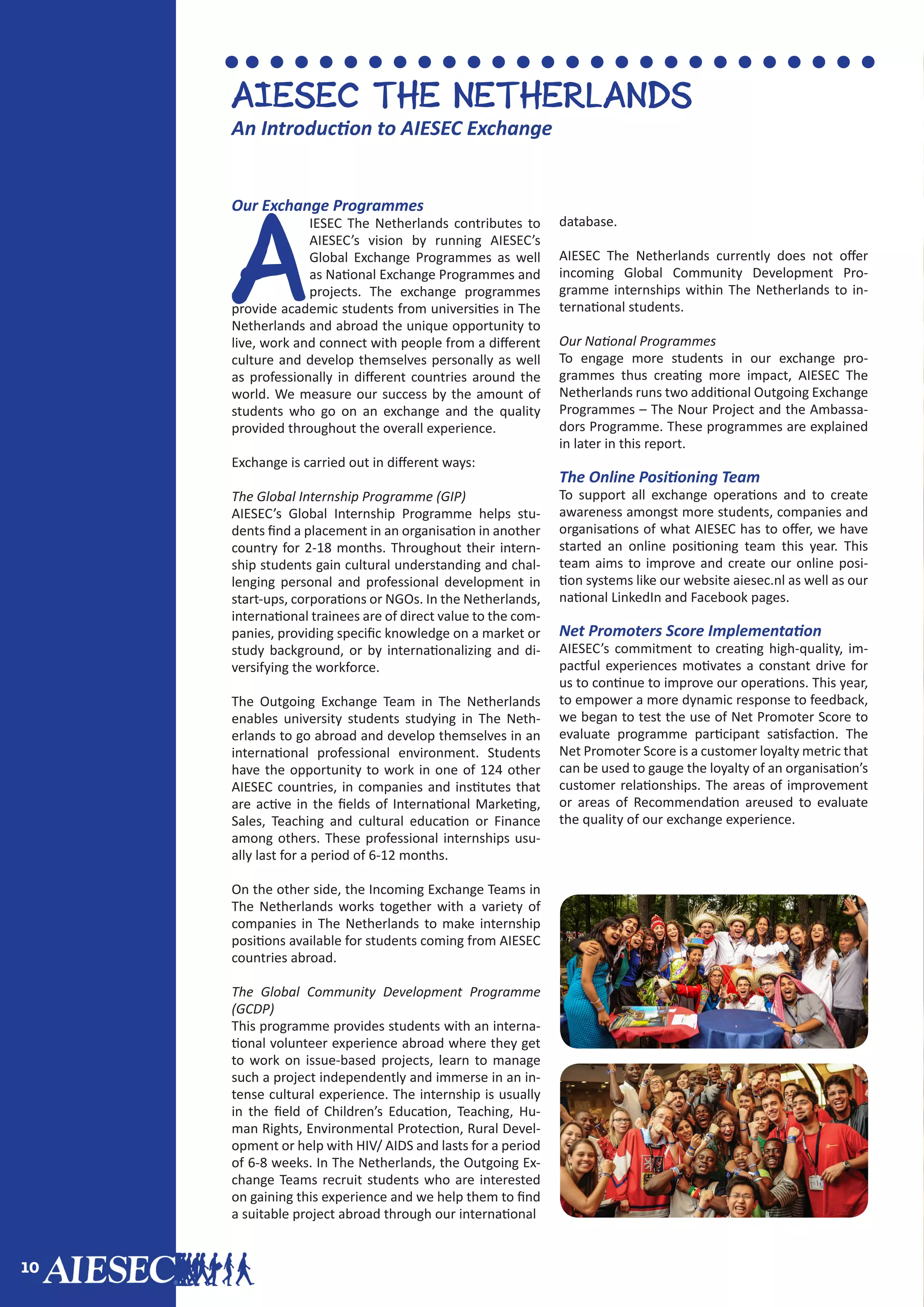 AIESEC THE NETHERLANDS

An Introduction to AIESEC Exchange

Our Exchange Programmes

AIESEC The Netherlands contributes to AIESEC's vision by running AIESEC's Global Exchange Programmes as well as National Exchange Programmes and projects. The exchange programmes provide academic students from universities in The Netherlands and abroad the unique opportunity to live, work and connect with people from a different culture and develop themselves personally as well as professionally in different countries around the world. We measure our success by the amount of students who go on an exchange and the quality provided throughout the overall experience.

Exchange is carried out in different ways:

The Global Internship Programme (GIP)
AIESEC's Global Internship Programme helps students find a placement in an organisation in another country for 2-18 months. Throughout their internship students gain cultural understanding and challenging personal and professional development in start-ups, corporations or NGOs. In the Netherlands, international trainees are of direct value to the companies, providing specific knowledge on a market or study background, or by internationalizing and diversifying the workforce.

The Outgoing Exchange Team in The Netherlands enables university students studying in The Netherlands to go abroad and develop themselves in an international professional environment. Students have the opportunity to work in one of 124 other AIESEC countries, in companies and institutes that are active in the fields of International Marketing, Sales, Teaching and cultural education or Finance among others. These professional internships usually last for a period of 6-12 months.

On the other side, the Incoming Exchange Teams in The Netherlands works together with a variety of companies in The Netherlands to make internship positions available for students coming from AIESEC countries abroad.

The Global Community Development Programme (GCDP)
This programme provides students with an international volunteer experience abroad where they get to work on issue-based projects, learn to manage such a project independently and immerse in an intense cultural experience. The internship is usually in the field of Children's Education, Teaching, Human Rights, Environmental Protection, Rural Development or help with HIV/ AIDS and lasts for a period of 6-8 weeks. In The Netherlands, the Outgoing Exchange Teams recruit students who are interested on gaining this experience and we help them to find a suitable project abroad through our international database.

AIESEC The Netherlands currently does not offer incoming Global Community Development Programme internships within The Netherlands to international students.

Our National Programmes
To engage more students in our exchange programmes thus creating more impact, AIESEC The Netherlands runs two additional Outgoing Exchange Programmes – The Nour Project and the Ambassadors Programme. These programmes are explained in later in this report.

The Online Positioning Team
To support all exchange operations and to create awareness amongst more students, companies and organisations of what AIESEC has to offer, we have started an online positioning team this year. This team aims to improve and create our online position systems like our website aiesec.nl as well as our national LinkedIn and Facebook pages.

Net Promoters Score Implementation
AIESEC's commitment to creating high-quality, impactful experiences motivates a constant drive for us to continue to improve our operations. This year, to empower a more dynamic response to feedback, we began to test the use of Net Promoter Score to evaluate programme participant satisfaction. The Net Promoter Score is a customer loyalty metric that can be used to gauge the loyalty of an organisation's customer relationships. The areas of improvement or areas of Recommendation areused to evaluate the quality of our exchange experience.

10 AIESEC